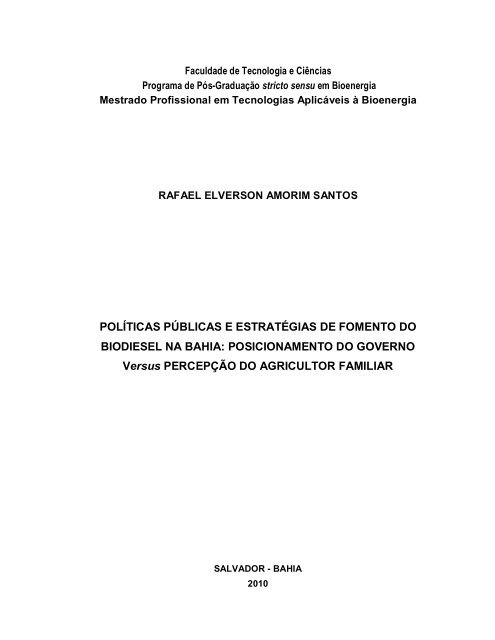 Faculdade de Tecnologia e Ciências
Programa de Pós-Graduação stricto sensu em Bioenergia
Mestrado Profissional em Tecnologias Aplicáveis à Bioenergia

RAFAEL ELVERSON AMORIM SANTOS

POLÍTICAS PÚBLICAS E ESTRATÉGIAS DE FOMENTO DO BIODIESEL NA BAHIA: POSICIONAMENTO DO GOVERNO Versus PERCEPÇÃO DO AGRICULTOR FAMILIAR

SALVADOR - BAHIA
2010